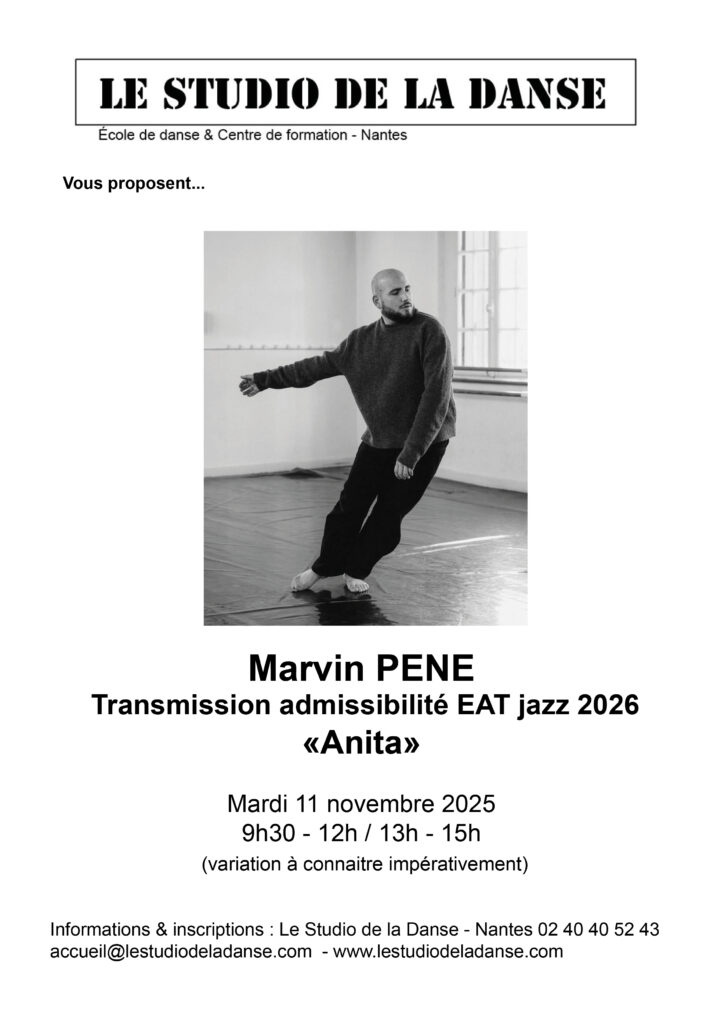 LE STUDIO DE LA DANSE
École de danse & Centre de formation - Nantes

Vous proposent...

Marvin PENE
Transmission admissibilité EAT jazz 2026
«Anita»

Mardi 11 novembre 2025
9h30 - 12h / 13h - 15h
(variation à connaitre impérativement)

Informations & inscriptions : Le Studio de la Danse - Nantes 02 40 40 52 43
accueil@lestudiodeladanse.com - www.lestudiodeladanse.com